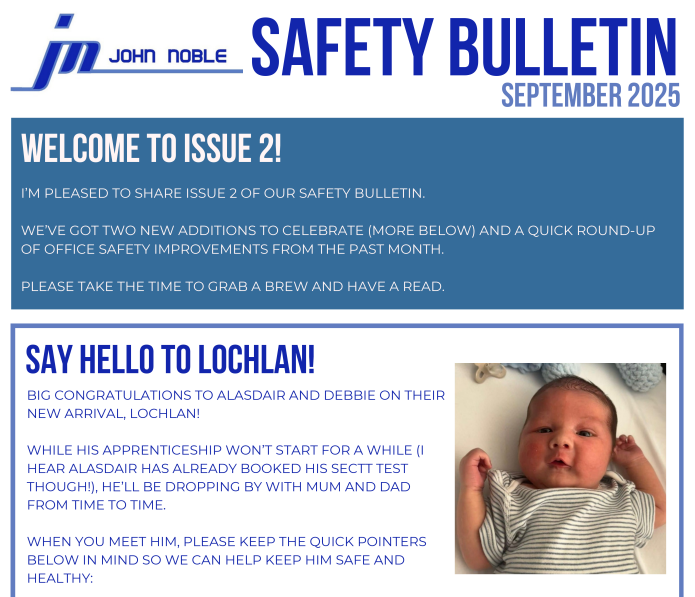 jn JOHN NOBLE

SAFETY BULLETIN
SEPTEMBER 2025

WELCOME TO ISSUE 2!

I'M PLEASED TO SHARE ISSUE 2 OF OUR SAFETY BULLETIN.

WE'VE GOT TWO NEW ADDITIONS TO CELEBRATE (MORE BELOW) AND A QUICK ROUND-UP OF OFFICE SAFETY IMPROVEMENTS FROM THE PAST MONTH.

PLEASE TAKE THE TIME TO GRAB A BREW AND HAVE A READ.

SAY HELLO TO LOCHLAN!

BIG CONGRATULATIONS TO ALASDAIR AND DEBBIE ON THEIR NEW ARRIVAL, LOCHLAN!

WHILE HIS APPRENTICESHIP WON'T START FOR A WHILE (I HEAR ALASDAIR HAS ALREADY BOOKED HIS SECTT TEST THOUGH!), HE'LL BE DROPPING BY WITH MUM AND DAD FROM TIME TO TIME.

WHEN YOU MEET HIM, PLEASE KEEP THE QUICK POINTERS BELOW IN MIND SO WE CAN HELP KEEP HIM SAFE AND HEALTHY: